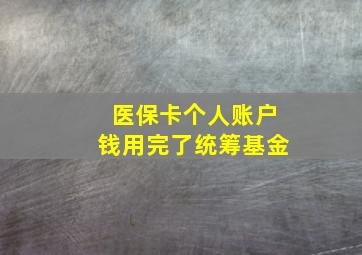 医保卡个人账户
钱用完了统筹基金